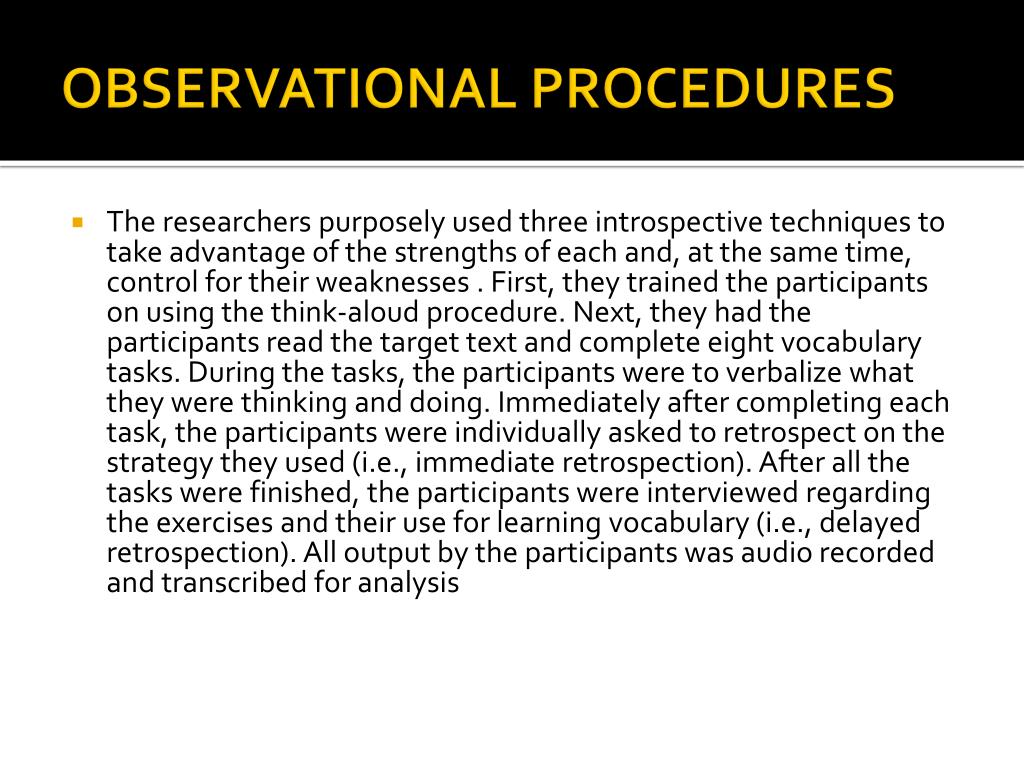 OBSERVATIONAL PROCEDURES

The researchers purposely used three introspective techniques to take advantage of the strengths of each and, at the same time, control for their weaknesses . First, they trained the participants on using the think-aloud procedure. Next, they had the participants read the target text and complete eight vocabulary tasks. During the tasks, the participants were to verbalize what they were thinking and doing. Immediately after completing each task, the participants were individually asked to retrospect on the strategy they used (i.e., immediate retrospection). After all the tasks were finished, the participants were interviewed regarding the exercises and their use for learning vocabulary (i.e., delayed retrospection). All output by the participants was audio recorded and transcribed for analysis